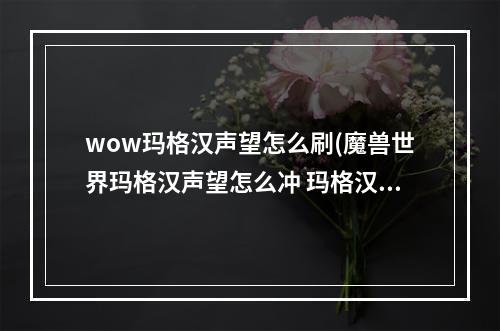 wow玛格汉声望怎么刷(魔兽世界玛格汉声望怎么冲 玛格汉...